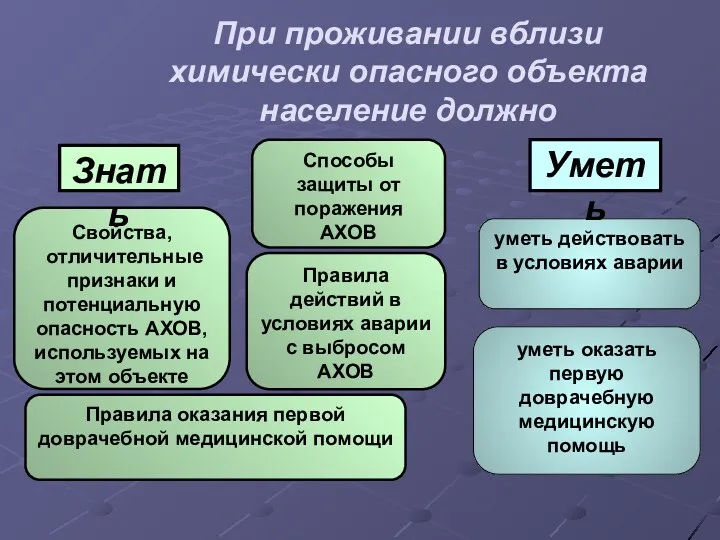 При проживании вблизи химически опасного объекта население должно

Знать

Свойства, отличительные признаки и потенциальную опасность АХОВ, используемых на этом объекте

Способы защиты от поражения АХОВ

Правила действий в условиях аварии с выбросом АХОВ

Правила оказания первой доврачебной медицинской помощи

Уметь

уметь действовать в условиях аварии

уметь оказать первую доврачебную медицинскую помощь